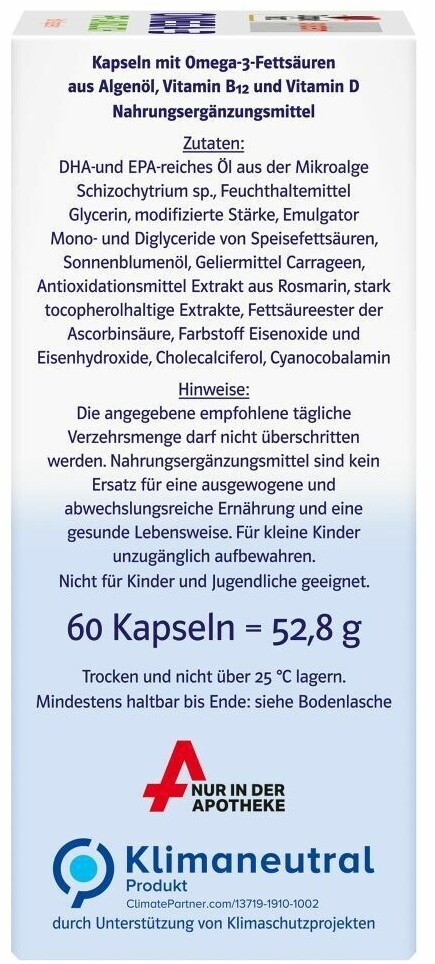 Kapseln mit Omega-3-Fettsäuren aus Algenöl, Vitamin $B_{12}$ und Vitamin D Nahrungsergänzungsmittel

Zutaten:

DHA-und EPA-reiches Öl aus der Mikroalge Schizochytrium sp., Feuchthaltemittel Glycerin, modifizierte Stärke, Emulgator Mono- und Diglyceride von Speisefettsäuren, Sonnenblumenöl, Geliermittel Carrageen, Antioxidationsmittel Extrakt aus Rosmarin, stark tocopherolhaltige Extrakte, Fettsäureester der Ascorbinsäure, Farbstoff Eisenoxide und Eisenhydroxide, Cholecalciferol, Cyanocobalamin

Hinweise:

Die angegebene empfohlene tägliche Verzehrsmenge darf nicht überschritten werden. Nahrungsergänzungsmittel sind kein Ersatz für eine ausgewogene und abwechslungsreiche Ernährung und eine gesunde Lebensweise. Für kleine Kinder unzugänglich aufbewahren. Nicht für Kinder und Jugendliche geeignet.

60 Kapseln = 52,8 g

Trocken und nicht über 25 °C lagern. Mindestens haltbar bis Ende: siehe Bodenlasche

NUR IN DER
APOTHEKE

Klimaneutral
Produkt
ClimatePartner.com/13719-1910-1002
durch Unterstützung von Klimaschutzprojekten